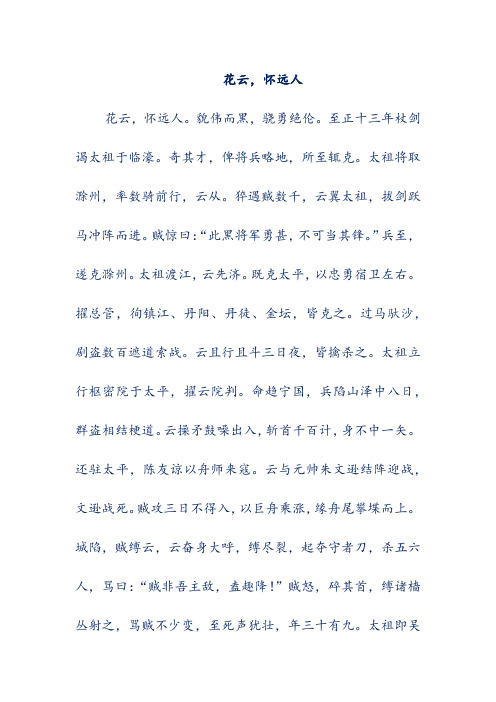 花云，怀远人

花云，怀远人。貌伟而黑，骁勇绝伦。至正十三年杖剑谒太祖于临濠。奇其才，俾将兵略地，所至辄克。太祖将取滁州，率数骑前行，云从。猝遇贼数千，云翼太祖，拔剑跃马冲阵而进。贼惊曰：“此黑将军勇甚，不可当其锋。”兵至，遂克滁州。太祖渡江，云先济。既克太平，以忠勇宿卫左右。擢总管，徇镇江、丹阳、丹徒、金坛，皆克之。过马驮沙，剧盗数百遮道索战。云且行且斗三日夜，皆擒杀之。太祖立行枢密院于太平，擢云院判。命趋宁国，兵陷山泽中八日，群盗相结梗道。云操矛鼓噪出入，斩首千百计，身不中一矢。还驻太平，陈友谅以舟师来寇。云与元帅朱文逊结阵迎战，文逊战死。贼攻三日不得入，以巨舟乘涨，缘舟尾攀堞而上。城陷，贼缚云，云奋身大呼，缚尽裂，起夺守者刀，杀五六人，骂曰：“贼非吾主敌，盍趣降！”贼怒，碎其首，缚诸樯丛射之，骂贼不少变，至死声犹壮，年三十有九。太祖即吴